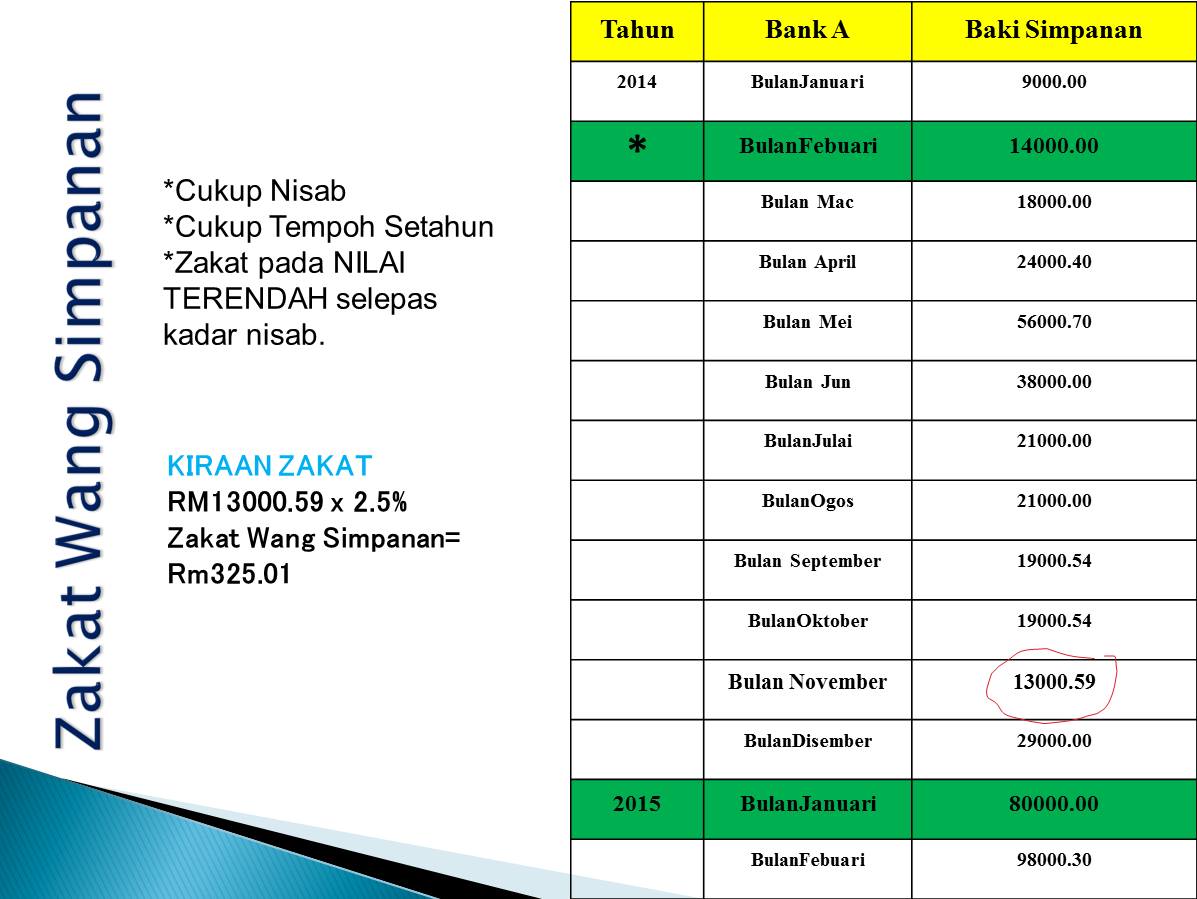 Zakat Wang Simpanan

*Cukup Nisab
*Cukup Tempoh Setahun
*Zakat pada NILAI TERENDAH selepas kadar nisab.

KIRAAN ZAKAT
RM13000.59 x 2.5%
Zakat Wang Simpanan= Rm325.01

| Tahun | Bank A | Baki Simpanan |
|---|---|---|
| 2014 | BulanJanuari | 9000.00 |
| * | BulanFebuari | 14000.00 |
| | Bulan Mac | 18000.00 |
| | Bulan April | 24000.40 |
| | Bulan Mei | 56000.70 |
| | Bulan Jun | 38000.00 |
| | BulanJulai | 21000.00 |
| | BulanOgos | 21000.00 |
| | Bulan September | 19000.54 |
| | BulanOktober | 19000.54 |
| | Bulan November | 13000.59 |
| | BulanDisember | 29000.00 |
| 2015 | BulanJanuari | 80000.00 |
| | BulanFebuari | 98000.30 |